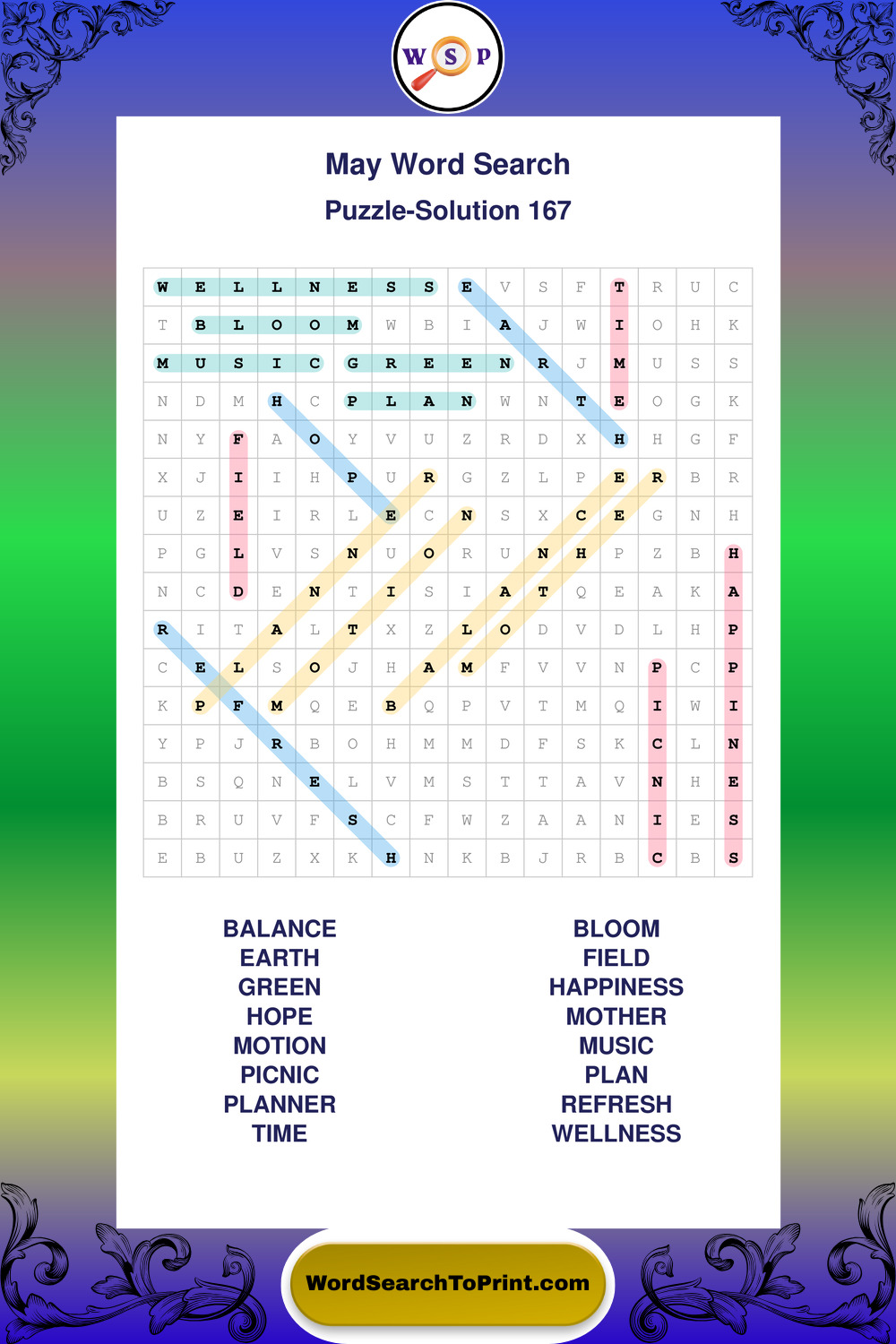 W S P

May Word Search

Puzzle-Solution 167

| W | E | L | L | N | E | S | S | E | V | S | F | T | R | U | C |
|---|---|---|---|---|---|---|---|---|---|---|---|---|---|---|---|
| T | B | L | O | O | M | W | B | I | A | J | W | I | O | H | K |
| M | U | S | I | C | G | R | E | E | N | R | J | M | U | S | S |
| N | D | M | H | C | P | L | A | N | W | N | T | E | O | G | K |
| N | Y | F | A | O | Y | V | U | Z | R | D | X | H | H | G | F |
| X | J | I | I | H | P | U | R | G | Z | L | P | E | R | B | R |
| U | Z | E | I | R | L | E | C | N | S | X | C | E | G | N | H |
| P | G | L | V | S | N | U | O | R | U | N | H | P | Z | B | H |
| N | C | D | E | N | T | I | S | I | A | T | Q | E | A | K | A |
| R | I | T | A | L | T | X | Z | L | O | D | V | D | L | H | P |
| C | E | L | S | O | J | H | A | M | F | V | V | N | P | C | P |
| K | P | F | M | Q | E | B | Q | P | V | T | M | Q | I | W | I |
| Y | P | J | R | B | O | H | M | M | D | F | S | K | C | L | N |
| B | S | Q | N | E | L | V | M | S | T | T | A | V | N | H | E |
| B | R | U | V | F | S | C | F | W | Z | A | A | N | I | E | S |
| E | B | U | Z | X | K | H | N | K | B | J | R | B | C | B | S |

BALANCE
EARTH
GREEN
HOPE
MOTION
PICNIC
PLANNER
TIME

BLOOM
FIELD
HAPPINESS
MOTHER
MUSIC
PLAN
REFRESH
WELLNESS

WordSearchToPrint.com